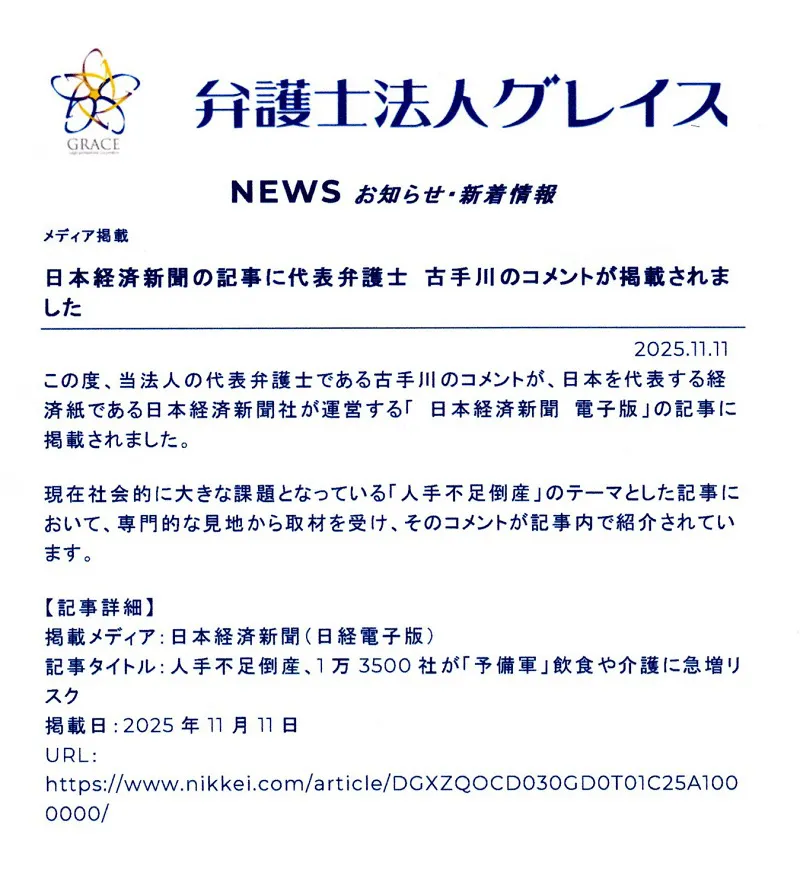 GRACE

弁護士法人グレイス

NEWS お知らせ・新着情報

メディア掲載

日本経済新聞の記事に代表弁護士 古手川のコメントが掲載されました

2025.11.11

この度、当法人の代表弁護士である古手川のコメントが、日本を代表する経済紙である日本経済新聞社が運営する「日本経済新聞 電子版」の記事に掲載されました。

現在社会的に大きな課題となっている「人手不足倒産」のテーマとした記事において、専門的な見地から取材を受け、そのコメントが記事内で紹介されています。

【記事詳細】
掲載メディア:日本経済新聞(日経電子版)
記事タイトル:人手不足倒産、1万3500社が「予備軍」飲食や介護に急増リスク
掲載日:2025年11月11日
URL:
https://www.nikkei.com/article/DGXZQOCD030GD0T01C25A1000000/